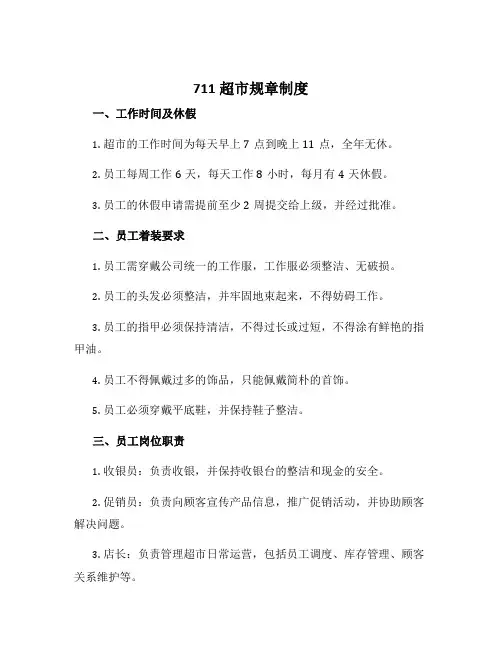 711 超市规章制度

一、工作时间及休假

1. 超市的工作时间为每天早上 7 点到晚上 11 点，全年无休。

2. 员工每周工作 6 天，每天工作 8 小时，每月有 4 天休假。

3. 员工的休假申请需提前至少 2 周提交给上级，并经过批准。

二、员工着装要求

1. 员工需穿戴公司统一的工作服，工作服必须整洁、无破损。

2. 员工的头发必须整洁，并牢固地束起来，不得妨碍工作。

3. 员工的指甲必须保持清洁，不得过长或过短，不得涂有鲜艳的指甲油。

4. 员工不得佩戴过多的饰品，只能佩戴简朴的首饰。

5. 员工必须穿戴平底鞋，并保持鞋子整洁。

三、员工岗位职责

1. 收银员：负责收银，并保持收银台的整洁和现金的安全。

2. 促销员：负责向顾客宣传产品信息，推广促销活动，并协助顾客解决问题。

3. 店长：负责管理超市日常运营，包括员工调度、库存管理、顾客关系维护等。